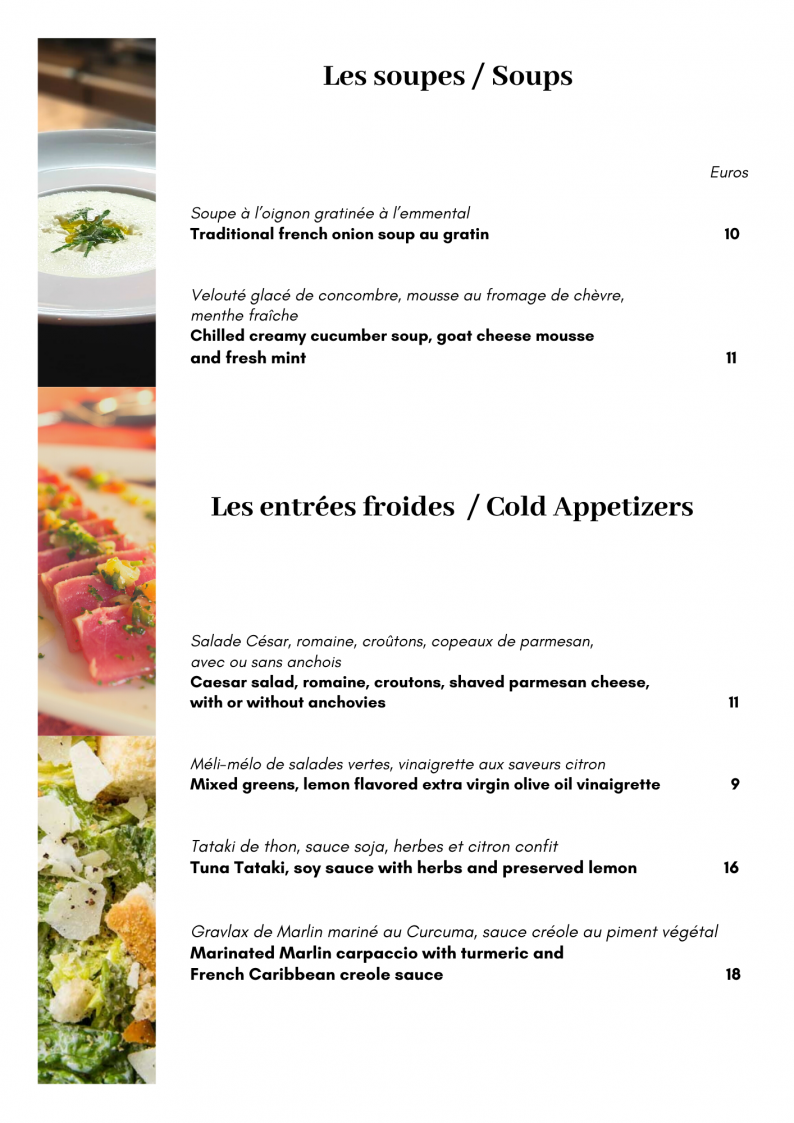 Les soupes / Soups

Euros

Soupe à l'oignon gratinée à l'emmental
Traditional french onion soup au gratin 10

Velouté glacé de concombre, mousse au fromage de chèvre, menthe fraîche
Chilled creamy cucumber soup, goat cheese mousse and fresh mint 11

Les entrées froides / Cold Appetizers

Salade César, romaine, croûtons, copeaux de parmesan, avec ou sans anchois
Caesar salad, romaine, croutons, shaved parmesan cheese, with or without anchovies 11

Méli-mélo de salades vertes, vinaigrette aux saveurs citron
Mixed greens, lemon flavored extra virgin olive oil vinaigrette 9

Tataki de thon, sauce soja, herbes et citron confit
Tuna Tataki, soy sauce with herbs and preserved lemon 16

Gravlax de Marlin mariné au Curcuma, sauce créole au piment végétal
Marinated Marlin carpaccio with turmeric and French Caribbean creole sauce 18